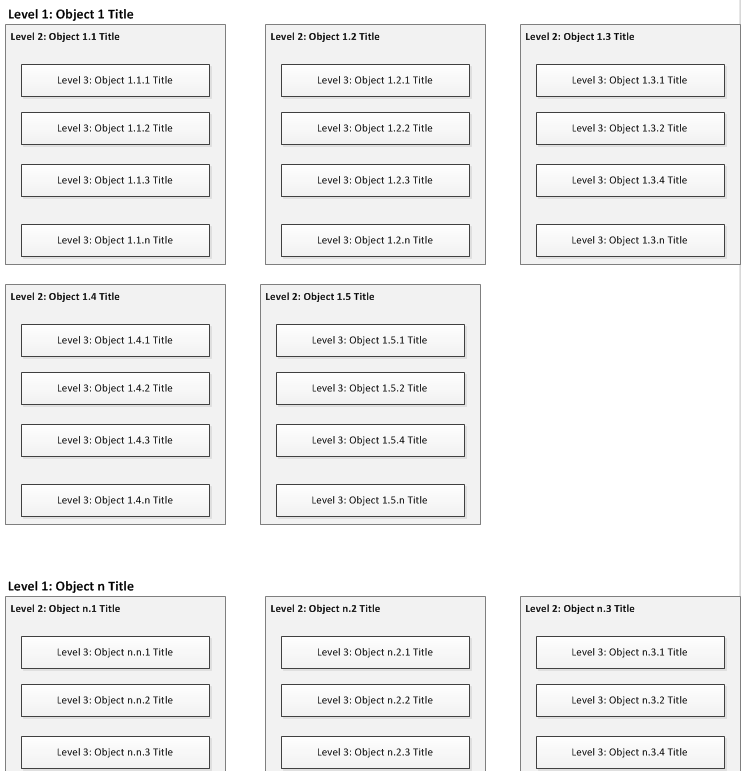 Level 1: Object 1 Title

Level 2: Object 1.1 Title

Level 3: Object 1.1.1 Title

Level 3: Object 1.1.2 Title

Level 3: Object 1.1.3 Title

Level 3: Object 1.1.n Title

Level 2: Object 1.2 Title

Level 3: Object 1.2.1 Title

Level 3: Object 1.2.2 Title

Level 3: Object 1.2.3 Title

Level 3: Object 1.2.n Title

Level 2: Object 1.3 Title

Level 3: Object 1.3.1 Title

Level 3: Object 1.3.2 Title

Level 3: Object 1.3.4 Title

Level 3: Object 1.3.n Title

Level 2: Object 1.4 Title

Level 3: Object 1.4.1 Title

Level 3: Object 1.4.2 Title

Level 3: Object 1.4.3 Title

Level 3: Object 1.4.n Title

Level 2: Object 1.5 Title

Level 3: Object 1.5.1 Title

Level 3: Object 1.5.2 Title

Level 3: Object 1.5.4 Title

Level 3: Object 1.5.n Title

Level 1: Object n Title

Level 2: Object n.1 Title

Level 3: Object n.n.1 Title

Level 3: Object n.n.2 Title

Level 3: Object n.n.3 Title

Level 2: Object n.2 Title

Level 3: Object n.2.1 Title

Level 3: Object n.2.2 Title

Level 3: Object n.2.3 Title

Level 2: Object n.3 Title

Level 3: Object n.3.1 Title

Level 3: Object n.3.2 Title

Level 3: Object n.3.4 Title